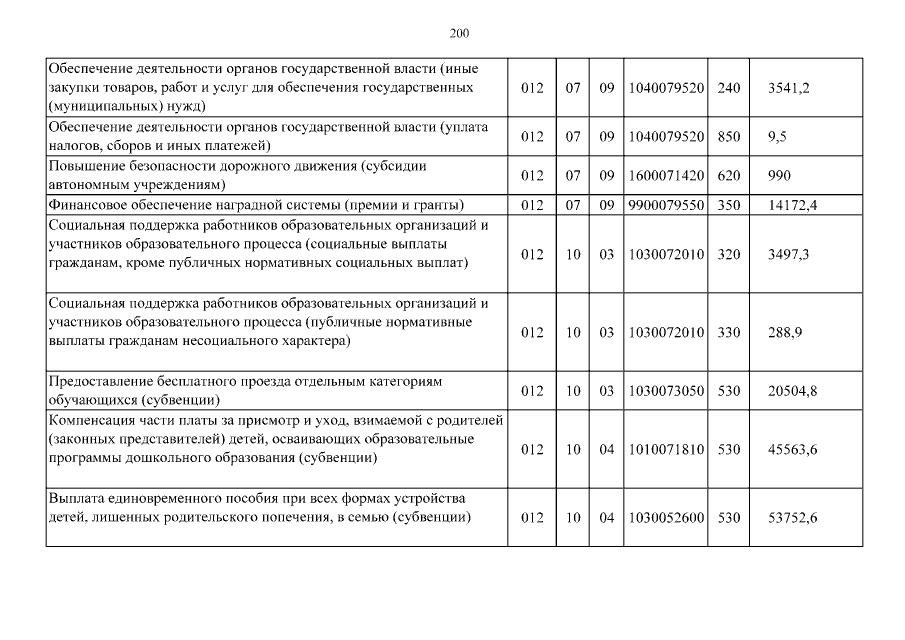 200

| | | | | | | |
|---|---|---|---|---|---|---|
| Обеспечение деятельности органов государственной власти (иные закупки товаров, работ и услуг для обеспечения государственных (муниципальных) нужд) | 012 | 07 | 09 | 1040079520 | 240 | 3541,2 |
| Обеспечение деятельности органов государственной власти (уплата налогов, сборов и иных платежей) | 012 | 07 | 09 | 1040079520 | 850 | 9,5 |
| Повышение безопасности дорожного движения (субсидии автономным учреждениям) | 012 | 07 | 09 | 1600071420 | 620 | 990 |
| Финансовое обеспечение наградной системы (премии и гранты) | 012 | 07 | 09 | 9900079550 | 350 | 14172,4 |
| Социальная поддержка работников образовательных организаций и участников образовательного процесса (социальные выплаты гражданам, кроме публичных нормативных социальных выплат) | 012 | 10 | 03 | 1030072010 | 320 | 3497,3 |
| Социальная поддержка работников образовательных организаций и участников образовательного процесса (публичные нормативные выплаты гражданам несоциального характера) | 012 | 10 | 03 | 1030072010 | 330 | 288,9 |
| Предоставление бесплатного проезда отдельным категориям обучающихся (субвенции) | 012 | 10 | 03 | 1030073050 | 530 | 20504,8 |
| Компенсация части платы за присмотр и уход, взимаемой с родителей (законных представителей) детей, осваивающих образовательные программы дошкольного образования (субвенции) | 012 | 10 | 04 | 1010071810 | 530 | 45563,6 |
| Выплата единовременного пособия при всех формах устройства детей, лишенных родительского попечения, в семью (субвенции) | 012 | 10 | 04 | 1030052600 | 530 | 53752,6 |